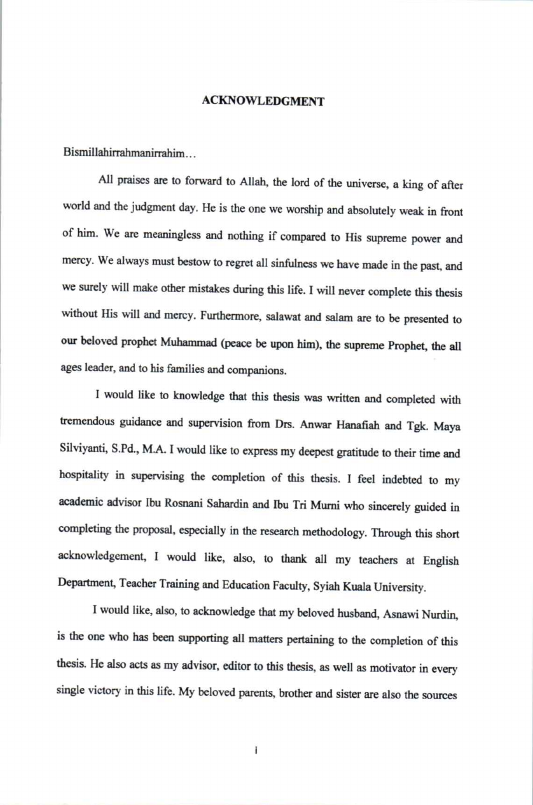 ACKNOWLEDGMENT

Bismillahirrahmanirrahim…

All praises are to forward to Allah, the lord of the universe, a king of after world and the judgment day. He is the one we worship and absolutely weak in front of him. We are meaningless and nothing if compared to His supreme power and mercy. We always must bestow to regret all sinfulness we have made in the past, and we surely will make other mistakes during this life. I will never complete this thesis without His will and mercy. Furthermore, salawat and salam are to be presented to our beloved prophet Muhammad (peace be upon him), the supreme Prophet, the all ages leader, and to his families and companions.

I would like to knowledge that this thesis was written and completed with tremendous guidance and supervision from Drs. Anwar Hanafiah and Tgk. Maya Silviyanti, S.Pd., M.A. I would like to express my deepest gratitude to their time and hospitality in supervising the completion of this thesis. I feel indebted to my academic advisor Ibu Rosnani Sahardin and Ibu Tri Murni who sincerely guided in completing the proposal, especially in the research methodology. Through this short acknowledgement, I would like, also, to thank all my teachers at English Department, Teacher Training and Education Faculty, Syiah Kuala University.

I would like, also, to acknowledge that my beloved husband, Asnawi Nurdin, is the one who has been supporting all matters pertaining to the completion of this thesis. He also acts as my advisor, editor to this thesis, as well as motivator in every single victory in this life. My beloved parents, brother and sister are also the sources

i